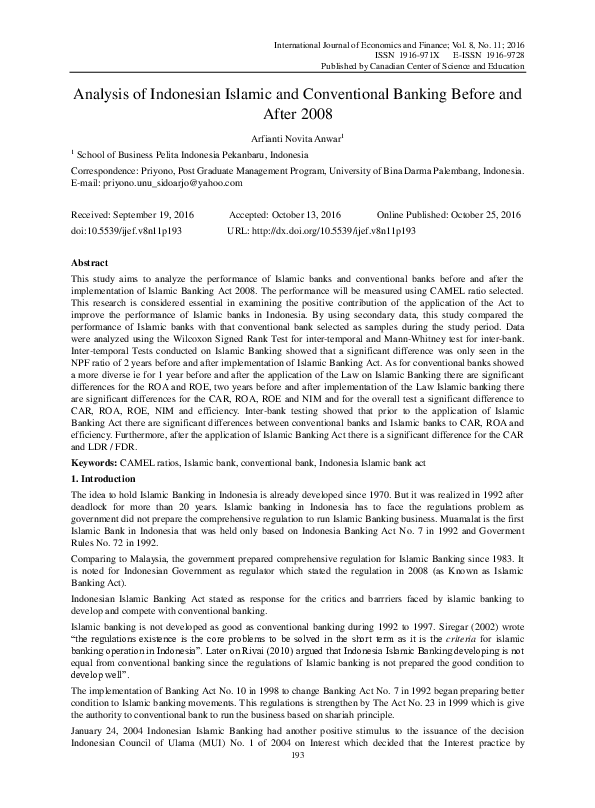 International Journal of Economics and Finance; Vol. 8, No. 11; 2016
ISSN 1916-971X E-ISSN 1916-9728
Published by Canadian Center of Science and Education

Analysis of Indonesian Islamic and Conventional Banking Before and After 2008

Arfianti Novita Anwar$^1$

$^1$ School of Business Pelita Indonesia Pekanbaru, Indonesia

Correspondence: Priyono, Post Graduate Management Program, University of Bina Darma Palembang, Indonesia. E-mail: priyono.unu_sidoarjo@yahoo.com

Received: September 19, 2016 Accepted: October 13, 2016 Online Published: October 25, 2016
doi:10.5539/ijef.v8n11p193 URL: http://dx.doi.org/10.5539/ijef.v8n11p193

Abstract

This study aims to analyze the performance of Islamic banks and conventional banks before and after the implementation of Islamic Banking Act 2008. The performance will be measured using CAMEL ratio selected. This research is considered essential in examining the positive contribution of the application of the Act to improve the performance of Islamic banks in Indonesia. By using secondary data, this study compared the performance of Islamic banks with that conventional bank selected as samples during the study period. Data were analyzed using the Wilcoxon Signed Rank Test for inter-temporal and Mann-Whitney test for inter-bank. Inter-temporal Tests conducted on Islamic Banking showed that a significant difference was only seen in the NPF ratio of 2 years before and after implementation of Islamic Banking Act. As for conventional banks showed a more diverse ie for 1 year before and after the application of the Law on Islamic Banking there are significant differences for the ROA and ROE, two years before and after implementation of the Law Islamic banking there are significant differences for the CAR, ROA, ROE and NIM and for the overall test a significant difference to CAR, ROA, ROE, NIM and efficiency. Inter-bank testing showed that prior to the application of Islamic Banking Act there are significant differences between conventional banks and Islamic banks to CAR, ROA and efficiency. Furthermore, after the application of Islamic Banking Act there is a significant difference for the CAR and LDR / FDR.

Keywords: CAMEL ratios, Islamic bank, conventional bank, Indonesia Islamic bank act

1. Introduction

The idea to hold Islamic Banking in Indonesia is already developed since 1970. But it was realized in 1992 after deadlock for more than 20 years. Islamic banking in Indonesia has to face the regulations problem as government did not prepare the comprehensive regulation to run Islamic Banking business. Muamalat is the first Islamic Bank in Indonesia that was held only based on Indonesia Banking Act No. 7 in 1992 and Goverment Rules No. 72 in 1992.

Comparing to Malaysia, the government prepared comprehensive regulation for Islamic Banking since 1983. It is noted for Indonesian Government as regulator which stated the regulation in 2008 (as Known as Islamic Banking Act).

Indonesian Islamic Banking Act stated as response for the critics and barrriers faced by islamic banking to develop and compete with conventional banking.

Islamic banking is not developed as good as conventional banking during 1992 to 1997. Siregar (2002) wrote "the regulations existence is the core problems to be solved in the short term as it is the criteria for islamic banking operation in Indonesia". Later on Rivai (2010) argued that Indonesia Islamic Banking developing is not equal from conventional banking since the regulations of Islamic banking is not prepared the good condition to develop well".

The implementation of Banking Act No. 10 in 1998 to change Banking Act No. 7 in 1992 began preparing better condition to Islamic banking movements. This regulations is strengthen by The Act No. 23 in 1999 which is give the authority to conventional bank to run the business based on shariah principle.

January 24, 2004 Indonesian Islamic Banking had another positive stimulus to the issuance of the decision Indonesian Council of Ulama (MUI) No. 1 of 2004 on Interest which decided that the Interest practice by

193